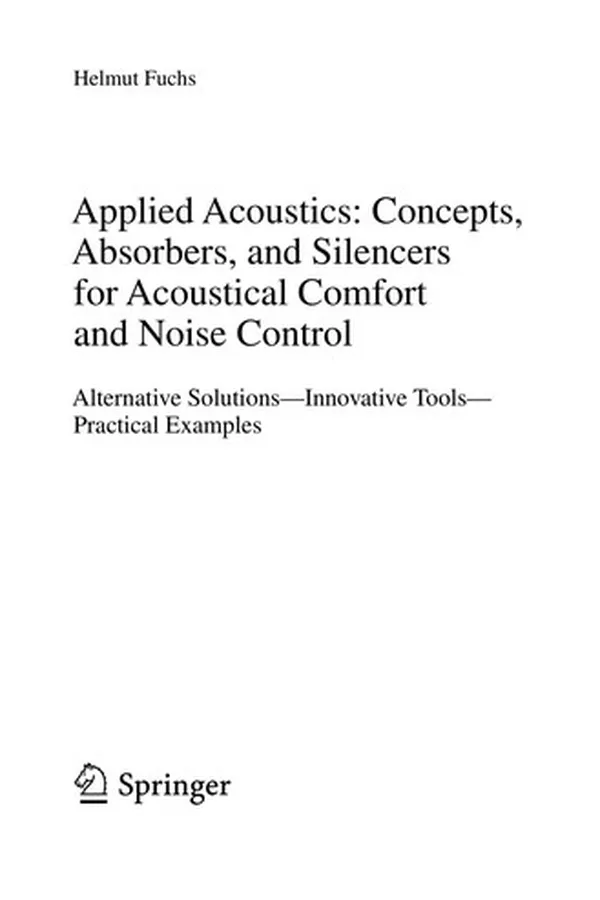 Helmut Fuchs

Applied Acoustics: Concepts, Absorbers, and Silencers for Acoustical Comfort and Noise Control

Alternative Solutions—Innovative Tools—Practical Examples

Springer